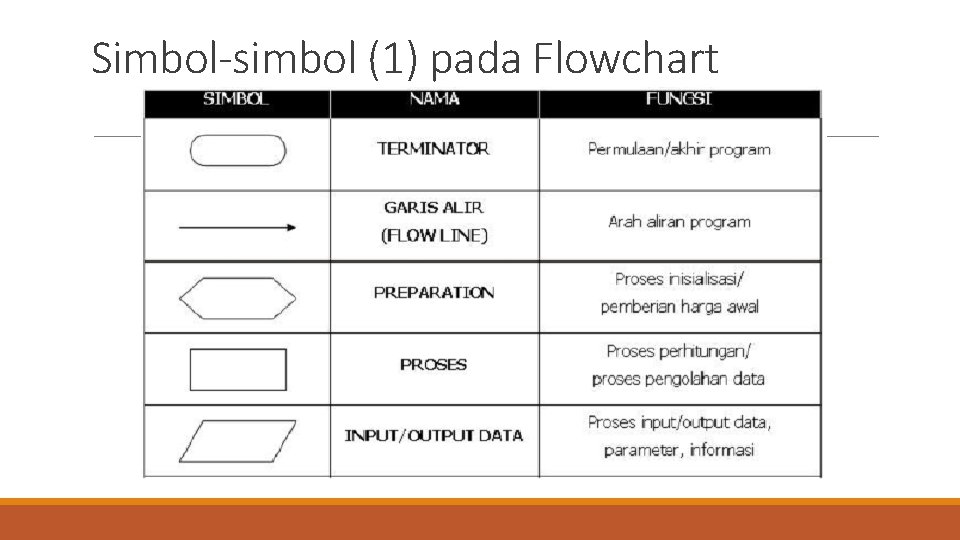 Simbol-simbol (1) pada Flowchart

| SIMBOL | NAMA | FUNGSI |
|---|---|---|
| | TERMINATOR | Permulaan/akhir program |
| | GARIS ALIR (FLOW LINE) | Arah aliran program |
| | PREPARATION | Proses inisialisasi/ pemberian harga awal |
| | PROSES | Proses perhitungan/ proses pengolahan data |
| | INPUT/OUTPUT DATA | Proses input/output data, parameter, informasi |